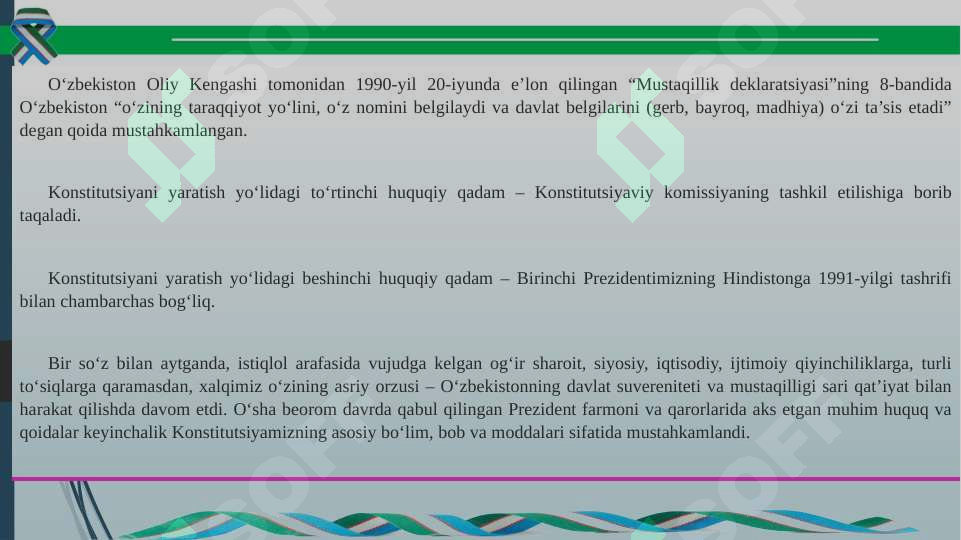 O‘zbekiston Oliy Kengashi tomonidan 1990-yil 20-iyunda e’lon qilingan “Mustaqillik deklaratsiyasi”ning 8-bandida O‘zbekiston “o‘zining taraqqiyot yo‘lini, o‘z nomini belgilaydi va davlat belgilarini (gerb, bayroq, madhiya) o‘zi ta’sis etadi” degan qoida mustahkamlangan.

Konstitutsiyani yaratish yo‘lidagi to‘rtinchi huquqiy qadam – Konstitutsiyaviy komissiyaning tashkil etilishiga borib taqaladi.

Konstitutsiyani yaratish yo‘lidagi beshinchi huquqiy qadam – Birinchi Prezidentimizning Hindistonga 1991-yilgi tashrifi bilan chambarchas bog‘liq.

Bir so‘z bilan aytganda, istiqlol arafasida vujudga kelgan og‘ir sharoit, siyosiy, iqtisodiy, ijtimoiy qiyinchiliklarga, turli to‘siqlarga qaramasdan, xalqimiz o‘zining asriy orzusi – O‘zbekistonning davlat suvereniteti va mustaqilligi sari qat’iyat bilan harakat qilishda davom etdi. O‘sha beorom davrda qabul qilingan Prezident farmoni va qarorlarida aks etgan muhim huquq va qoidalar keyinchalik Konstitutsiyamizning asosiy bo‘lim, bob va moddalari sifatida mustahkamlandi.